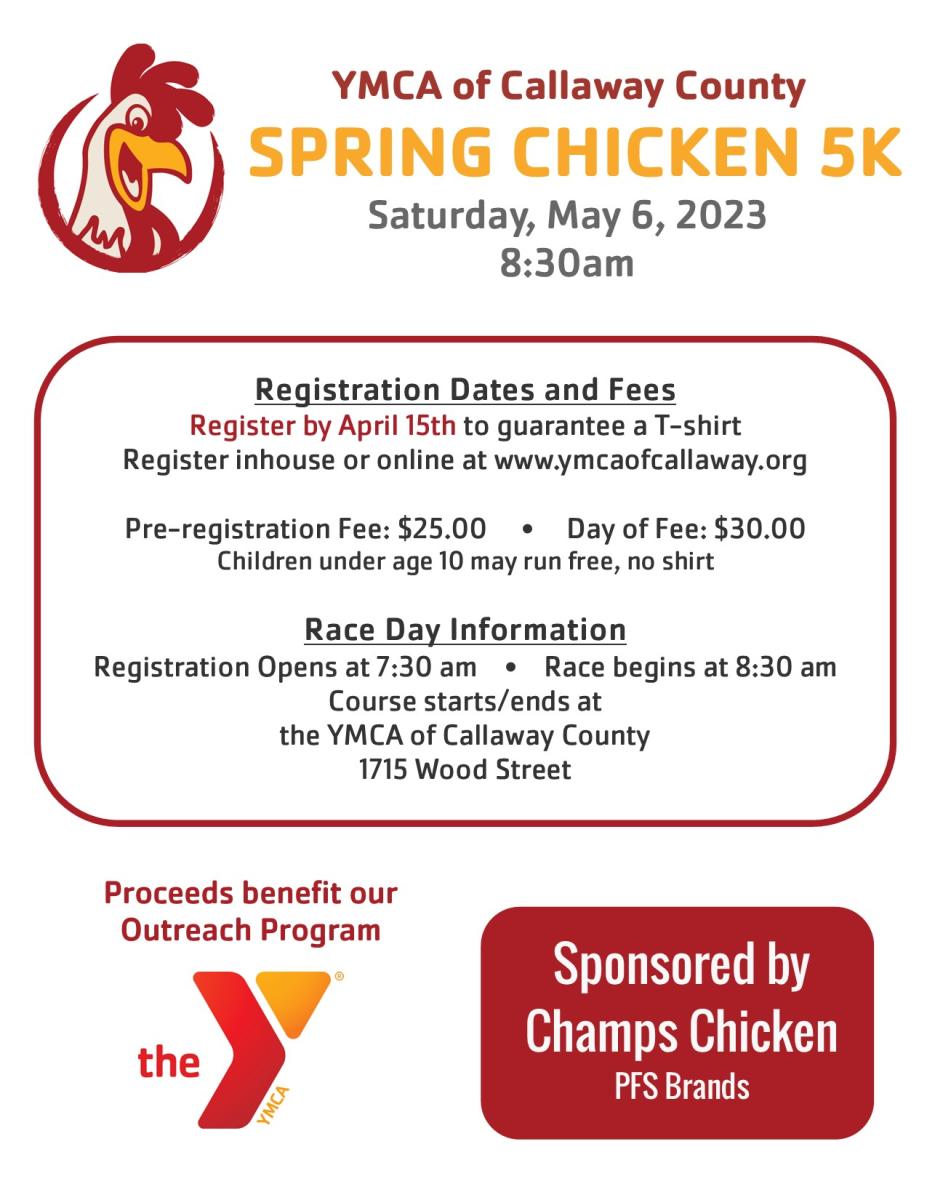 YMCA of Callaway County
SPRING CHICKEN 5K
Saturday, May 6, 2023
8:30am

Registration Dates and Fees
Register by April 15th to guarantee a T-shirt
Register inhouse or online at www.ymcaofcallaway.org

Pre-registration Fee: $25.00 • Day of Fee: $30.00
Children under age 10 may run free, no shirt

Race Day Information
Registration Opens at 7:30 am • Race begins at 8:30 am
Course starts/ends at
the YMCA of Callaway County
1715 Wood Street

Proceeds benefit our Outreach Program

the YMCA

Sponsored by
Champs Chicken
PFS Brands